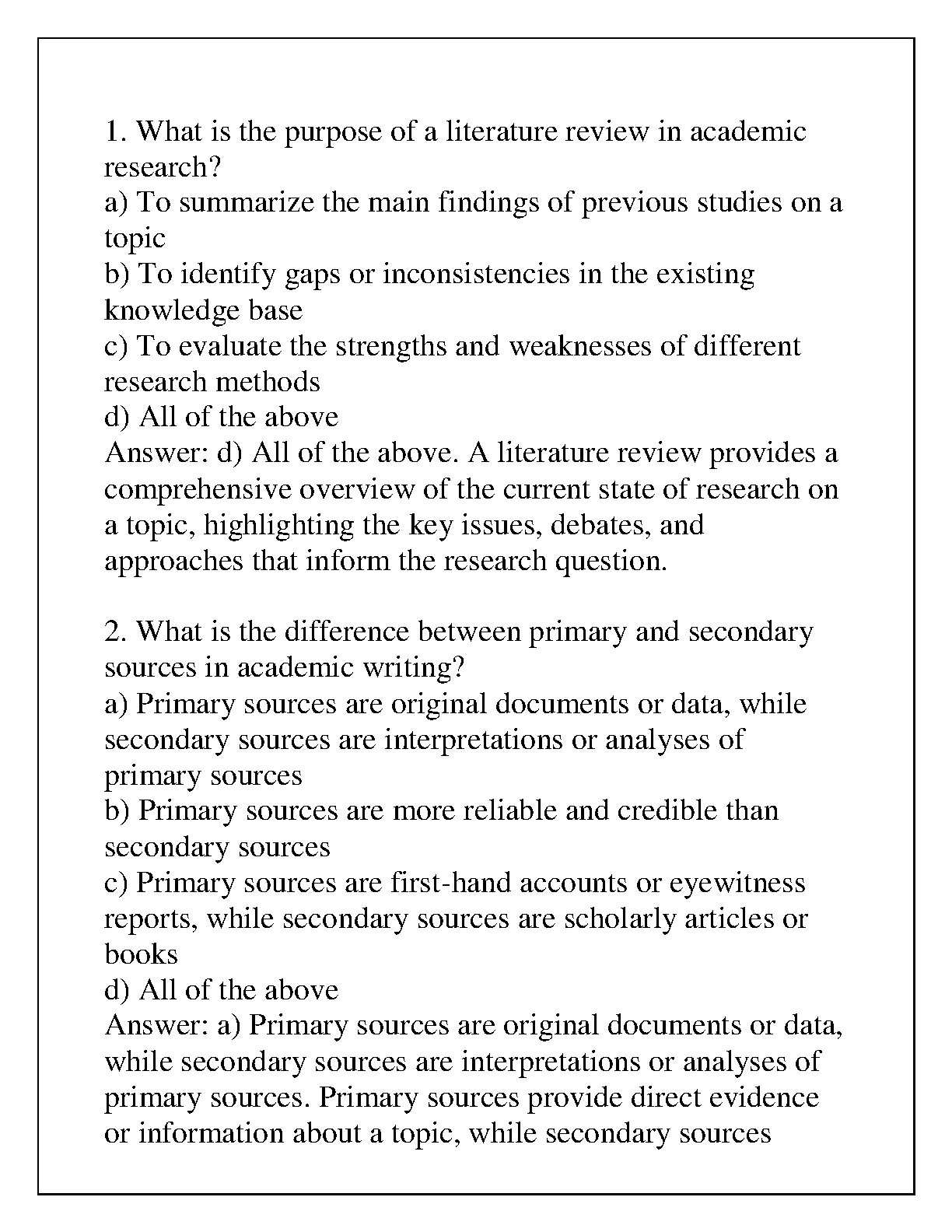 1. What is the purpose of a literature review in academic research?
a) To summarize the main findings of previous studies on a topic
b) To identify gaps or inconsistencies in the existing knowledge base
c) To evaluate the strengths and weaknesses of different research methods
d) All of the above
Answer: d) All of the above. A literature review provides a comprehensive overview of the current state of research on a topic, highlighting the key issues, debates, and approaches that inform the research question.

2. What is the difference between primary and secondary sources in academic writing?
a) Primary sources are original documents or data, while secondary sources are interpretations or analyses of primary sources
b) Primary sources are more reliable and credible than secondary sources
c) Primary sources are first-hand accounts or eyewitness reports, while secondary sources are scholarly articles or books
d) All of the above
Answer: a) Primary sources are original documents or data, while secondary sources are interpretations or analyses of primary sources. Primary sources provide direct evidence or information about a topic, while secondary sources